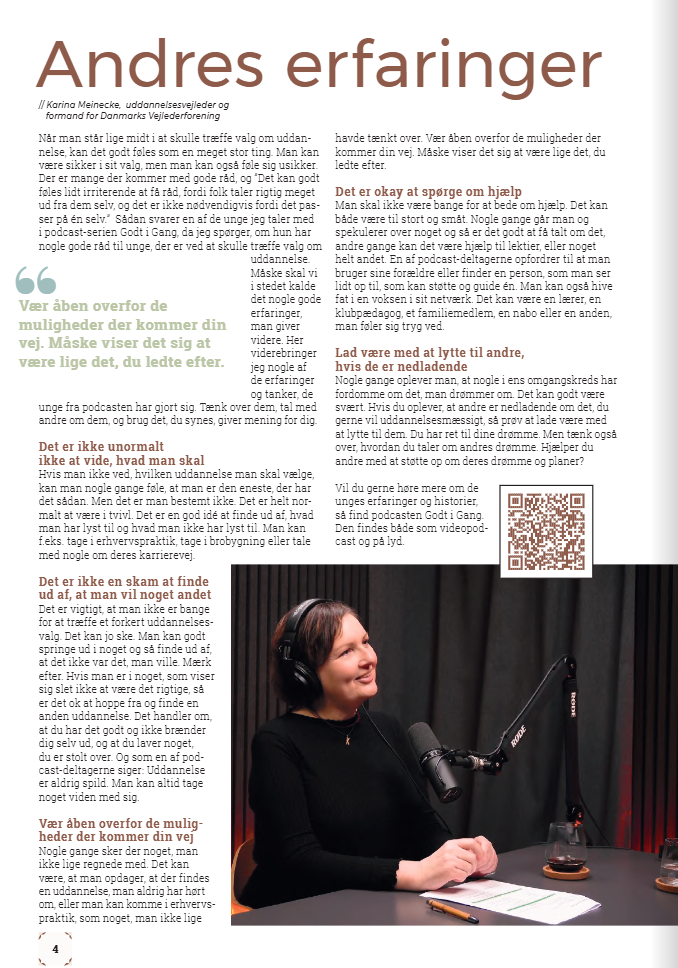 Andres erfaringer

// Karina Meinecke, uddannelsesvejleder og formand for Danmarks Vejlederforening

Når man står lige midt i at skulle træffe valg om uddannelse, kan det godt føles som en meget stor ting. Man kan være sikker i sit valg, men man kan også føle sig usikker. Der er mange der kommer med gode råd, og "Det kan godt føles lidt irriterende at få råd, fordi folk taler rigtig meget ud fra dem selv, og det er ikke nødvendigvis fordi det passer på én selv." Sådan svarer en af de unge jeg taler med i podcast-serien Godt i Gang, da jeg spørger, om hun har nogle gode råd til unge, der er ved at skulle træffe valg om uddannelse. Måske skal vi i stedet kalde det nogle gode erfaringer, man giver videre. Her viderebringer jeg nogle af de erfaringer og tanker, de unge fra podcasten har gjort sig. Tænk over dem, tal med andre om dem, og brug det, du synes, giver mening for dig.

Vær åben overfor de muligheder der kommer din vej. Måske viser det sig at være lige det, du ledte efter.

Det er ikke unormalt ikke at vide, hvad man skal
Hvis man ikke ved, hvilken uddannelse man skal vælge, kan man nogle gange føle, at man er den eneste, der har det sådan. Men det er man bestemt ikke. Det er helt normalt at være i tvivl. Det er en god idé at finde ud af, hvad man har lyst til og hvad man ikke har lyst til. Man kan f.eks. tage i erhvervspraktik, tage i brobygning eller tale med nogle om deres karrierevej.

Det er ikke en skam at finde ud af, at man vil noget andet
Det er vigtigt, at man ikke er bange for at træffe et forkert uddannelsesvalg. Det kan jo ske. Man kan godt springe ud i noget og så finde ud af, at det ikke var det, man ville. Mærk efter. Hvis man er i noget, som viser sig slet ikke at være det rigtige, så er det ok at hoppe fra og finde en anden uddannelse. Det handler om, at du har det godt og ikke brænder dig selv ud, og at du laver noget, du er stolt over. Og som en af podcast-deltagerne siger: Uddannelse er aldrig spild. Man kan altid tage noget viden med sig.

Vær åben overfor de muligheder der kommer din vej
Nogle gange sker der noget, man ikke lige regnede med. Det kan være, at man opdager, at der findes en uddannelse, man aldrig har hørt om, eller man kan komme i erhvervspraktik, som noget, man ikke lige havde tænkt over. Vær åben overfor de muligheder der kommer din vej. Måske viser det sig at være lige det, du ledte efter.

Det er okay at spørge om hjælp
Man skal ikke være bange for at bede om hjælp. Det kan både være til stort og småt. Nogle gange går man og spekulerer over noget og så er det godt at få talt om det, andre gange kan det være hjælp til lektier, eller noget helt andet. En af podcast-deltagerne opfordrer til at man bruger sine forældre eller finder en person, som man ser lidt op til, som kan støtte og guide én. Man kan også hive fat i en voksen i sit netværk. Det kan være en lærer, en klubpædagog, et familiemedlem, en nabo eller en anden, man føler sig tryg ved.

Lad være med at lytte til andre, hvis de er nedladende
Nogle gange oplever man, at nogle i ens omgangskreds har fordomme om det, man drømmer om. Det kan godt være svært. Hvis du oplever, at andre er nedladende om det, du gerne vil uddannelsesmæssigt, så prøv at lade være med at lytte til dem. Du har ret til dine drømme. Men tænk også over, hvordan du taler om andres drømme. Hjælper du andre med at støtte op om deres drømme og planer?

Vil du gerne høre mere om de unges erfaringer og historier, så find podcasten Godt i Gang. Den findes både som videopodcast og på lyd.

RØDE

RØDE

4